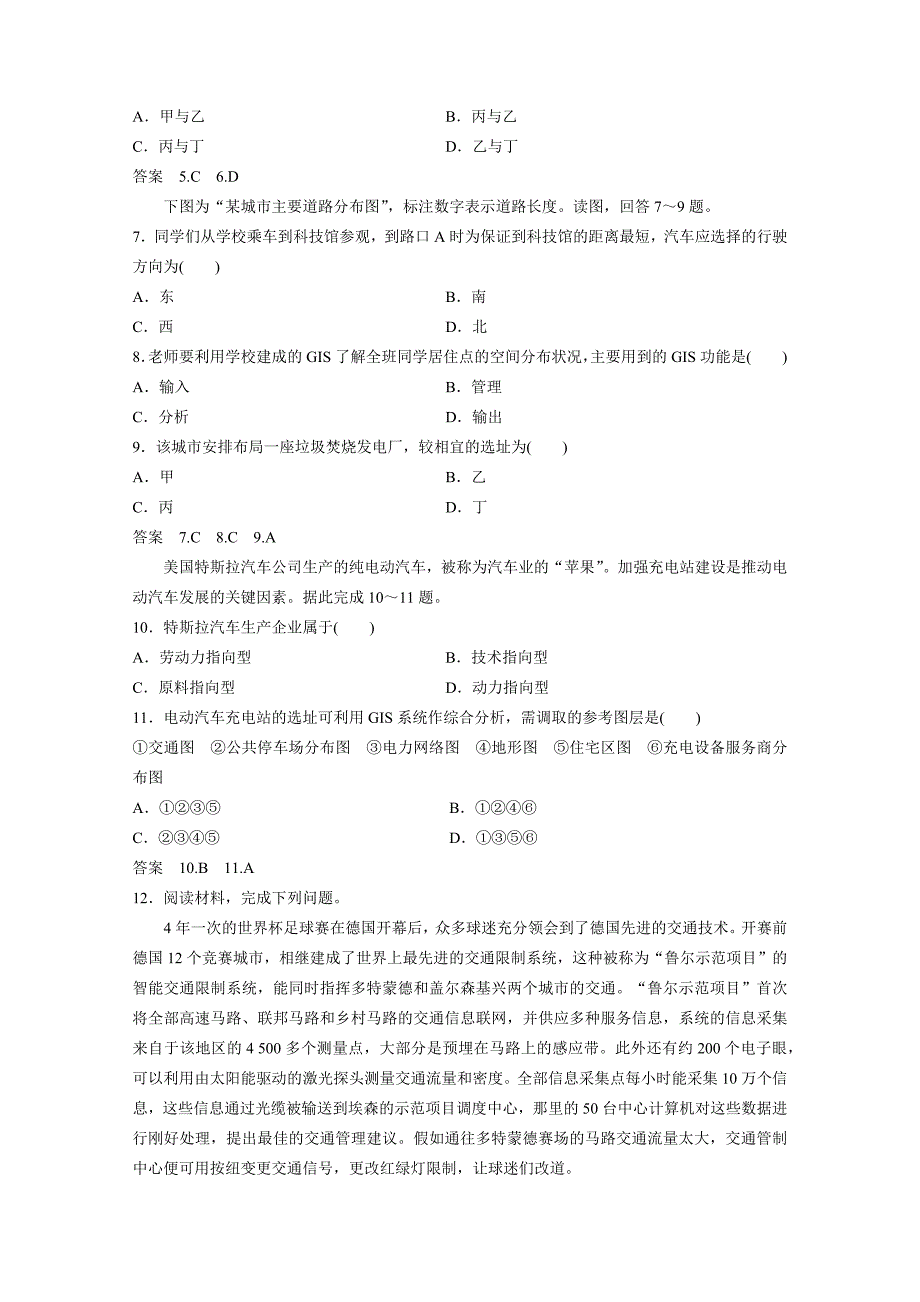 A．甲与乙　　　　　　　　　　　　　　B．丙与乙
C．丙与丁　　　　　　　　　　　　　　D．乙与丁
答案　5.C　6.D

下图为“某城市主要道路分布图”，标注数字表示道路长度。读图，回答 7～9 题。

7．同学们从学校乘车到科技馆参观，到路口 A 时为保证到科技馆的距离最短，汽车应选择的行驶方向为(　　)
A．东　　　　　　　　　　　　　　　　B．南
C．西　　　　　　　　　　　　　　　　D．北

8．老师要利用学校建成的 GIS 了解全班同学居住点的空间分布状况，主要用到的 GIS 功能是(　　)
A．输入　　　　　　　　　　　　　　　B．管理
C．分析　　　　　　　　　　　　　　　D．输出

9．该城市安排布局一座垃圾焚烧发电厂，较相宜的选址为(　　)
A．甲　　　　　　　　　　　　　　　　B．乙
C．丙　　　　　　　　　　　　　　　　D．丁
答案　7.C　8.C　9.A

美国特斯拉汽车公司生产的纯电动汽车，被称为汽车业的“苹果”。加强充电站建设是推动电动汽车发展的关键因素。据此完成 10～11 题。

10．特斯拉汽车生产企业属于(　　)
A．劳动力指向型　　　　　　　　　　　B．技术指向型
C．原料指向型　　　　　　　　　　　　D．动力指向型

11．电动汽车充电站的选址可利用 GIS 系统作综合分析，需调取的参考图层是(　　)
①交通图　②公共停车场分布图　③电力网络图　④地形图　⑤住宅区图　⑥充电设备服务商分布图
A．①②③⑤　　　　　　　　　　　　　B．①②④⑥
C．②③④⑤　　　　　　　　　　　　　D．①③⑤⑥
答案　10.B　11.A

12．阅读材料，完成下列问题。

4 年一次的世界杯足球赛在德国开幕后，众多球迷充分领会到了德国先进的交通技术。开赛前德国 12 个竞赛城市，相继建成了世界上最先进的交通限制系统，这种被称为“鲁尔示范项目”的智能交通限制系统，能同时指挥多特蒙德和盖尔森基兴两个城市的交通。“鲁尔示范项目”首次将全部高速马路、联邦马路和乡村马路的交通信息联网，并供应多种服务信息，系统的信息采集来自于该地区的 4 500 多个测量点，大部分是预埋在马路上的感应带。此外还有约 200 个电子眼，可以利用由太阳能驱动的激光探头测量交通流量和密度。全部信息采集点每小时能采集 10 万个信息，这些信息通过光缆被输送到埃森的示范项目调度中心，那里的 50 台中心计算机对这些数据进行刚好处理，提出最佳的交通管理建议。假如通往多特蒙德赛场的马路交通流量太大，交通管制中心便可用按纽变更交通信号，更改红绿灯限制，让球迷们改道。